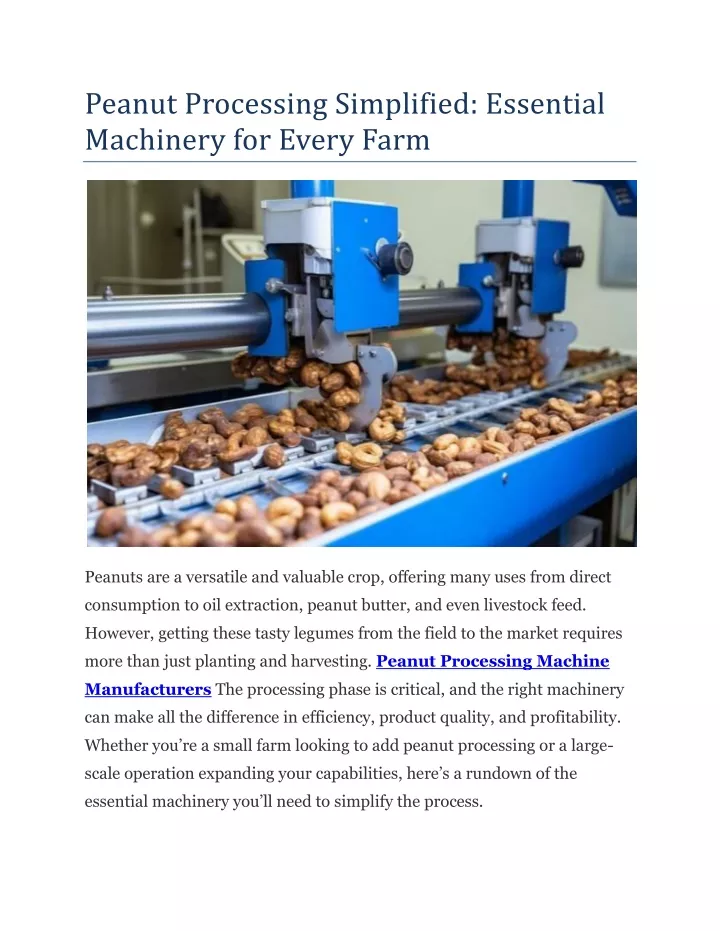 Peanut Processing Simplified: Essential Machinery for Every Farm

Peanuts are a versatile and valuable crop, offering many uses from direct consumption to oil extraction, peanut butter, and even livestock feed. However, getting these tasty legumes from the field to the market requires more than just planting and harvesting. Peanut Processing Machine Manufacturers The processing phase is critical, and the right machinery can make all the difference in efficiency, product quality, and profitability. Whether you're a small farm looking to add peanut processing or a large-scale operation expanding your capabilities, here's a rundown of the essential machinery you'll need to simplify the process.